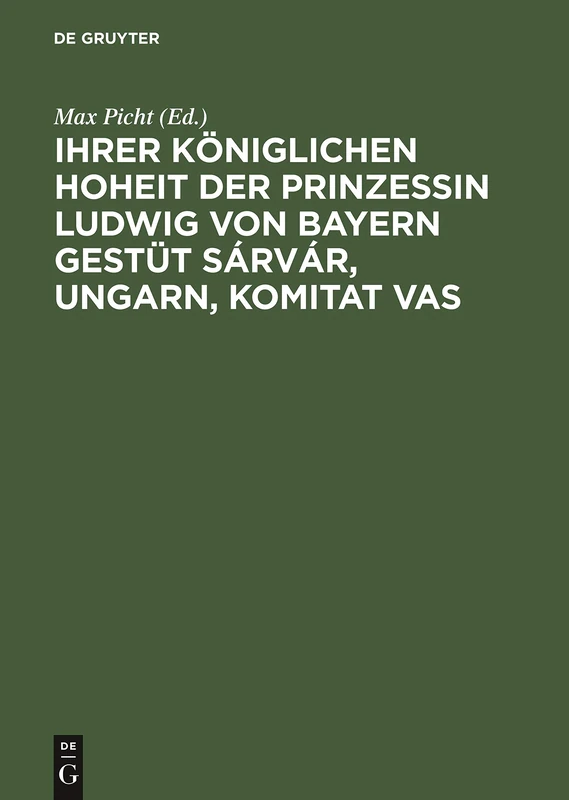 DE GRUYTER

Max Picht (Ed.)

IHRER KÖNIGLICHEN HOHEIT DER PRINZESSIN LUDWIG VON BAYERN GESTÜT SÁRVÁR, UNGARN, KOMITAT VAS

DE
G